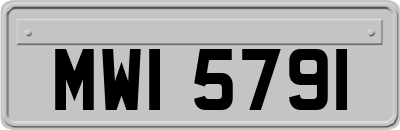 MWI 5791